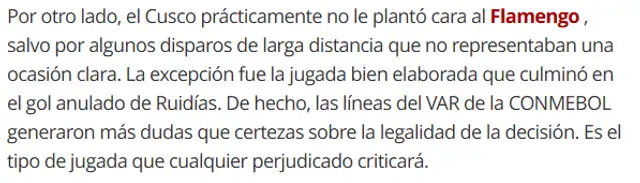 Por otro lado, el Cusco prácticamente no le plantó cara al Flamengo , salvo por algunos disparos de larga distancia que no representaban una ocasión clara. La excepción fue la jugada bien elaborada que culminó en el gol anulado de Ruidías. De hecho, las líneas del VAR de la CONMEBOL generaron más dudas que certezas sobre la legalidad de la decisión. Es el tipo de jugada que cualquier perjudicado criticará.